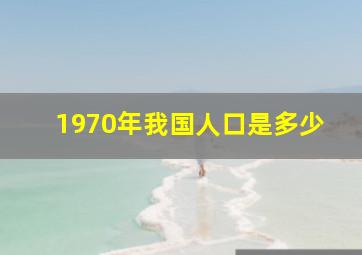 1970年我国人口是多少